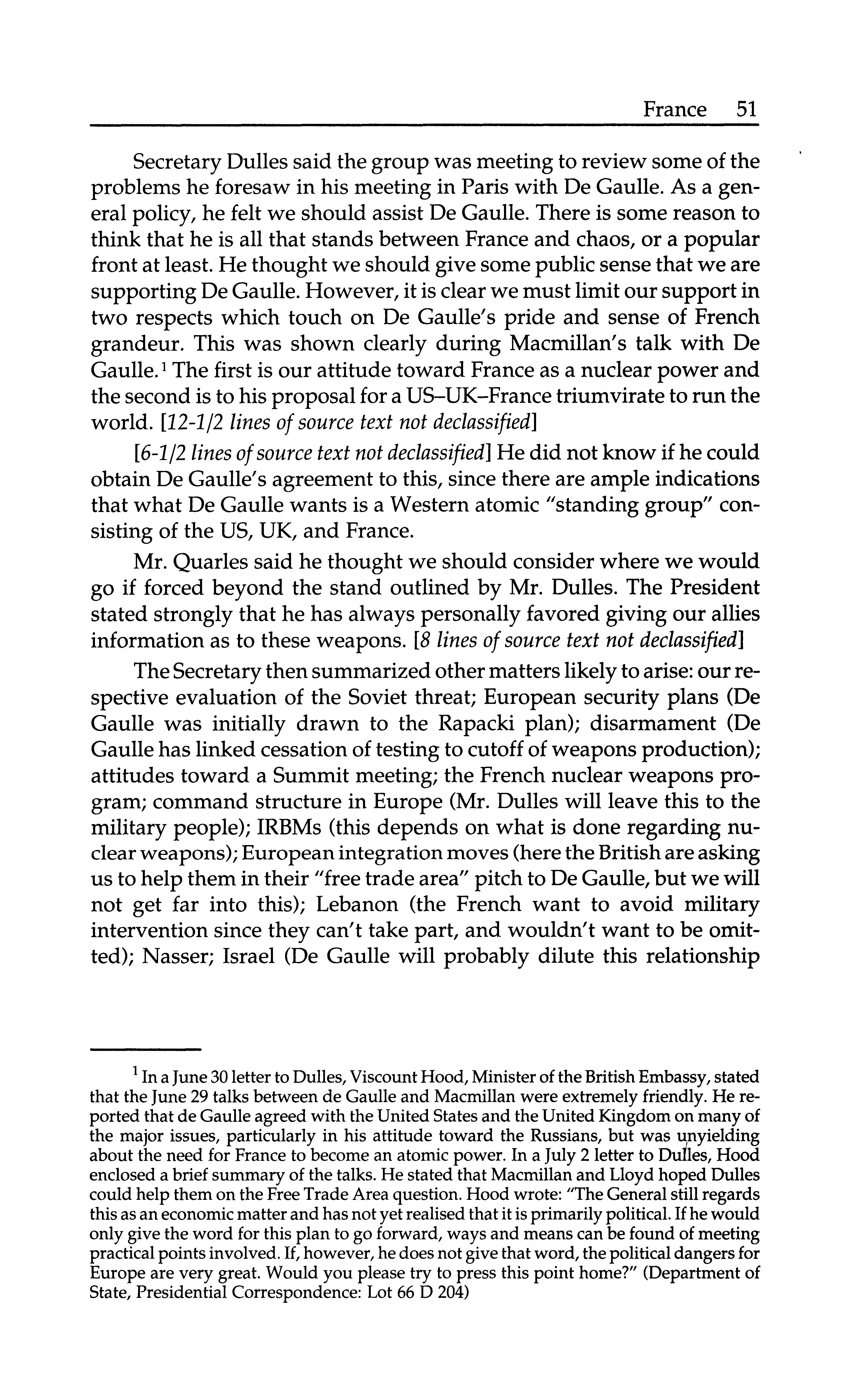 France 51

Secretary Dulles said the group was meeting to review some of the problems he foresaw in his meeting in Paris with De Gaulle. As a general policy, he felt we should assist De Gaulle. There is some reason to think that he is all that stands between France and chaos, or a popular front at least. He thought we should give some public sense that we are supporting De Gaulle. However, it is clear we must limit our support in two respects which touch on De Gaulle's pride and sense of French grandeur. This was shown clearly during Macmillan's talk with De Gaulle.$^1$ The first is our attitude toward France as a nuclear power and the second is to his proposal for a US–UK–France triumvirate to run the world. [12-1/2 lines of source text not declassified]

[6-1/2 lines of source text not declassified] He did not know if he could obtain De Gaulle's agreement to this, since there are ample indications that what De Gaulle wants is a Western atomic "standing group" consisting of the US, UK, and France.

Mr. Quarles said he thought we should consider where we would go if forced beyond the stand outlined by Mr. Dulles. The President stated strongly that he has always personally favored giving our allies information as to these weapons. [8 lines of source text not declassified]

The Secretary then summarized other matters likely to arise: our respective evaluation of the Soviet threat; European security plans (De Gaulle was initially drawn to the Rapacki plan); disarmament (De Gaulle has linked cessation of testing to cutoff of weapons production); attitudes toward a Summit meeting; the French nuclear weapons program; command structure in Europe (Mr. Dulles will leave this to the military people); IRBMs (this depends on what is done regarding nuclear weapons); European integration moves (here the British are asking us to help them in their "free trade area" pitch to De Gaulle, but we will not get far into this); Lebanon (the French want to avoid military intervention since they can't take part, and wouldn't want to be omitted); Nasser; Israel (De Gaulle will probably dilute this relationship

$^1$ In a June 30 letter to Dulles, Viscount Hood, Minister of the British Embassy, stated that the June 29 talks between de Gaulle and Macmillan were extremely friendly. He reported that de Gaulle agreed with the United States and the United Kingdom on many of the major issues, particularly in his attitude toward the Russians, but was unyielding about the need for France to become an atomic power. In a July 2 letter to Dulles, Hood enclosed a brief summary of the talks. He stated that Macmillan and Lloyd hoped Dulles could help them on the Free Trade Area question. Hood wrote: "The General still regards this as an economic matter and has not yet realised that it is primarily political. If he would only give the word for this plan to go forward, ways and means can be found of meeting practical points involved. If, however, he does not give that word, the political dangers for Europe are very great. Would you please try to press this point home?" (Department of State, Presidential Correspondence: Lot 66 D 204)